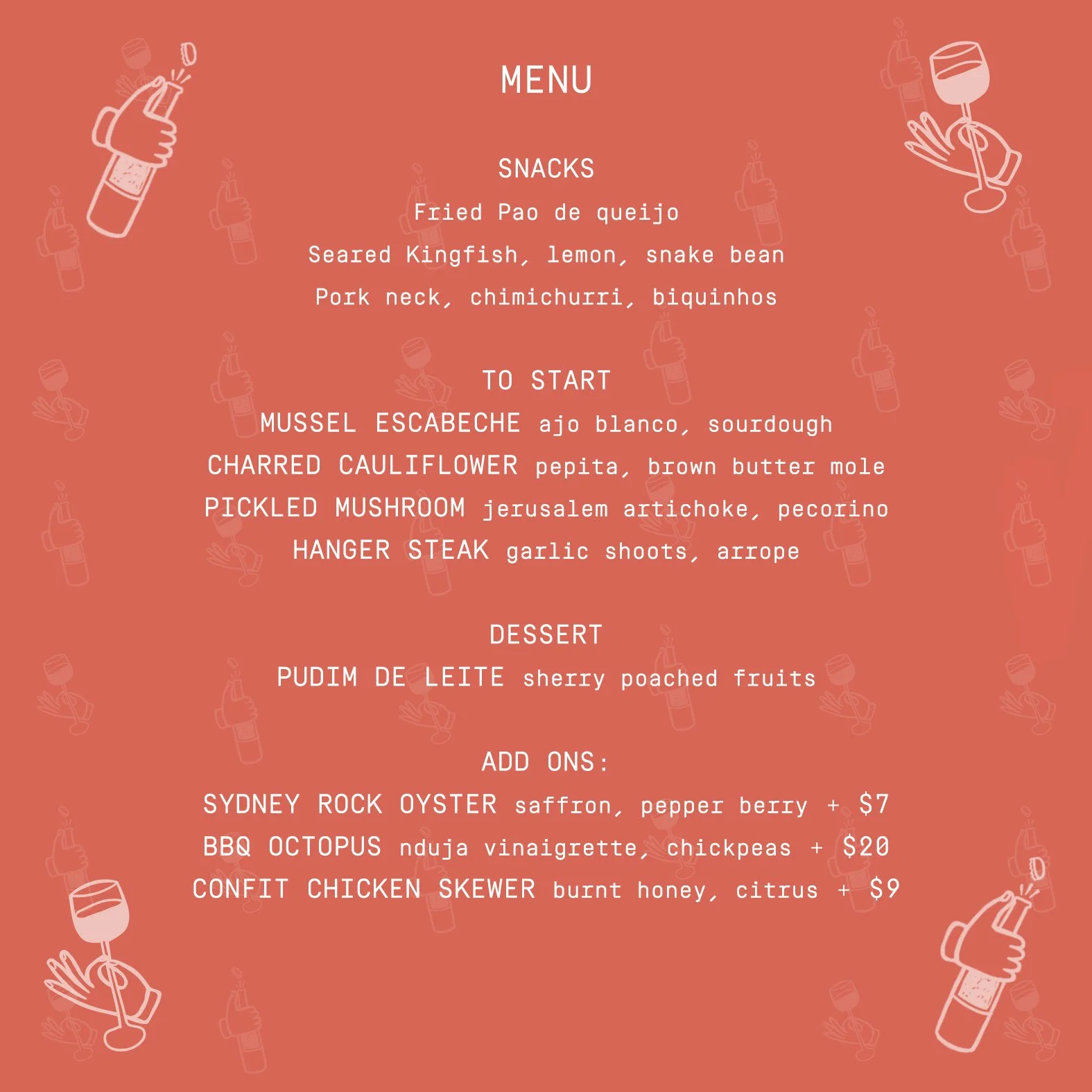 MENU

SNACKS

Fried Pao de queijo

Seared Kingfish, lemon, snake bean

Pork neck, chimichurri, biquinhos

TO START

MUSSEL ESCABECHE ajo blanco, sourdough

CHARRED CAULIFLOWER pepita, brown butter mole

PICKLED MUSHROOM jerusalem artichoke, pecorino

HANGER STEAK garlic shoots, arrope

DESSERT

PUDIM DE LEITE sherry poached fruits

ADD ONS:

SYDNEY ROCK OYSTER saffron, pepper berry + $7

BBQ OCTOPUS nduja vinaigrette, chickpeas + $20

CONFIT CHICKEN SKEWER burnt honey, citrus + $9